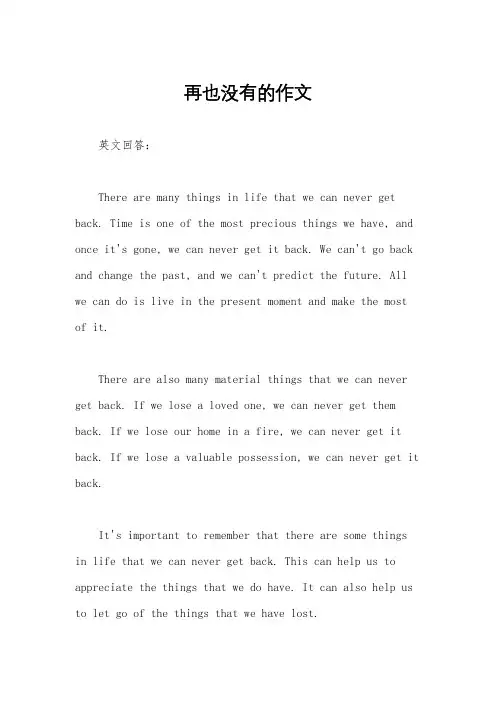 再也没有的作文

英文回答：

There are many things in life that we can never get back. Time is one of the most precious things we have, and once it's gone, we can never get it back. We can't go back and change the past, and we can't predict the future. All we can do is live in the present moment and make the most of it.

There are also many material things that we can never get back. If we lose a loved one, we can never get them back. If we lose our home in a fire, we can never get it back. If we lose a valuable possession, we can never get it back.

It's important to remember that there are some things in life that we can never get back. This can help us to appreciate the things that we do have. It can also help us to let go of the things that we have lost.